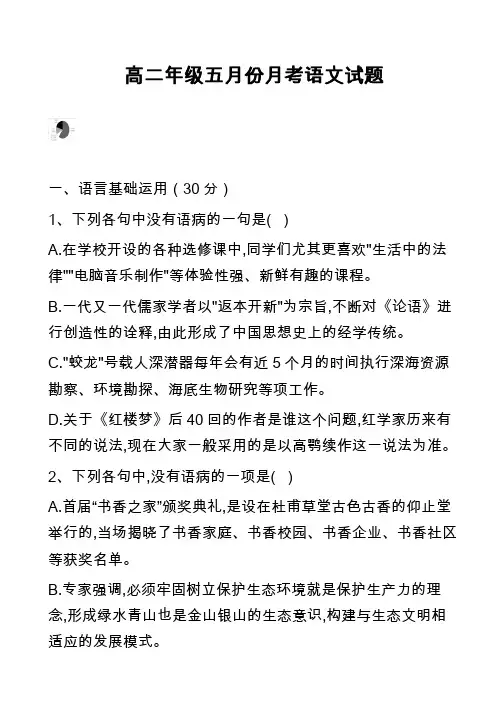 高二年级五月份月考语文试题

一、语言基础运用（30 分）

1、下列各句中没有语病的一句是(   )

A.在学校开设的各种选修课中,同学们尤其更喜欢"生活中的法律""电脑音乐制作"等体验性强、新鲜有趣的课程。

B.一代又一代儒家学者以"返本开新"为宗旨,不断对《论语》进行创造性的诠释,由此形成了中国思想史上的经学传统。

C."蛟龙"号载人深潜器每年会有近 5 个月的时间执行深海资源勘察、环境勘探、海底生物研究等项工作。

D.关于《红楼梦》后 40 回的作者是谁这个问题,红学家历来有不同的说法,现在大家一般采用的是以高鹗续作这一说法为准。

2、下列各句中,没有语病的一项是(   )

A.首届“书香之家”颁奖典礼,是设在杜甫草堂古色古香的仰止堂举行的,当场揭晓了书香家庭、书香校园、书香企业、书香社区等获奖名单。

B.专家强调,必须牢固树立保护生态环境就是保护生产力的理念,形成绿水青山也是金山银山的生态意识,构建与生态文明相适应的发展模式。